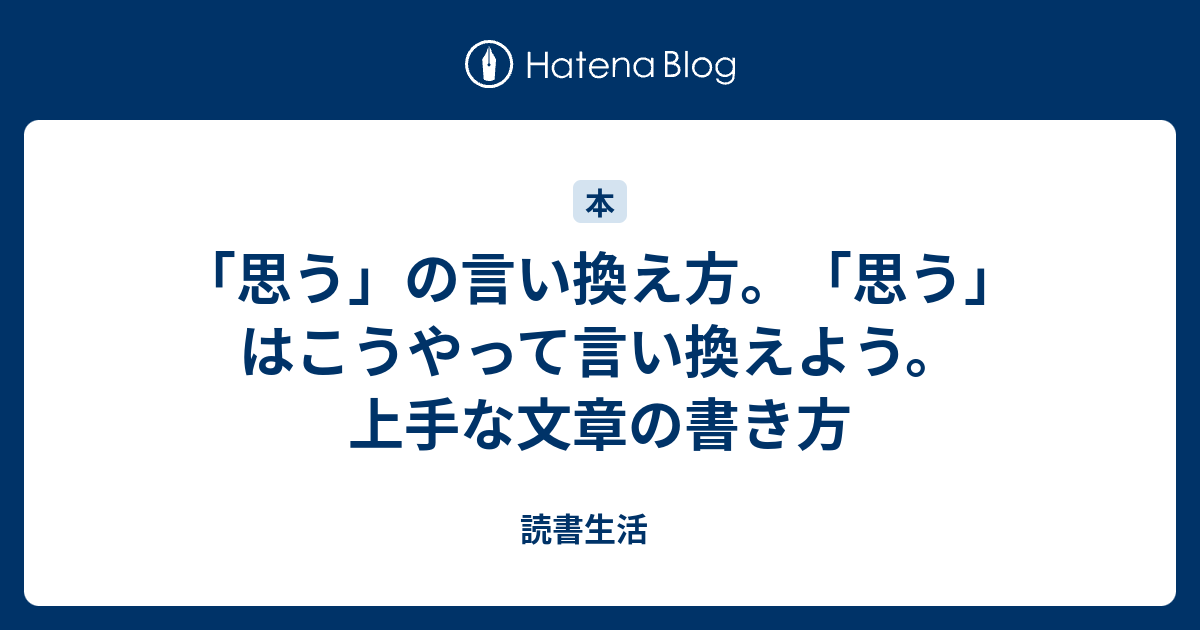 Hatena Blog

本

「思う」の言い換え方。「思う」はこうやって言い換えよう。上手な文章の書き方

読書生活